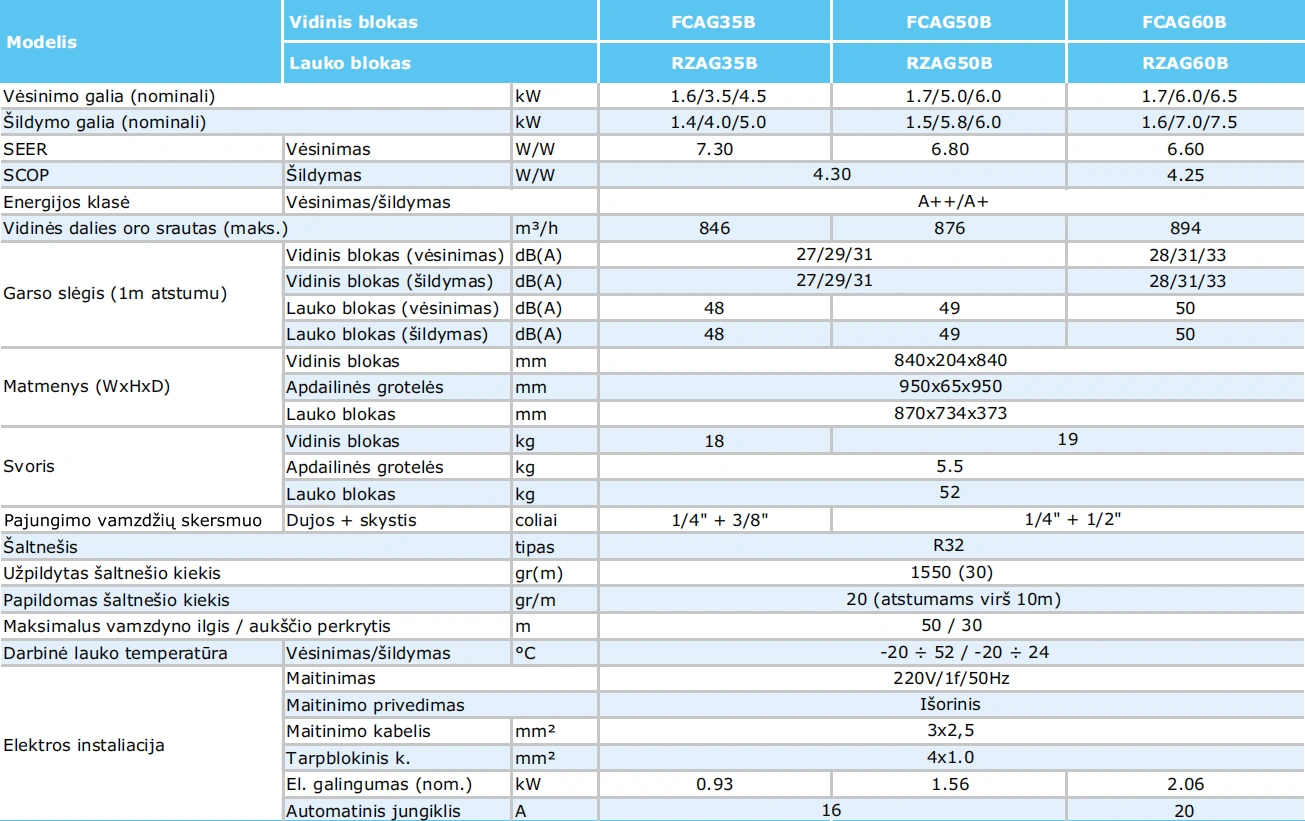 | Modelis | Vidinis blokas |  | FCAG35B | FCAG50B | FCAG60B |
|---|---|---|---|---|---|
|  | Lauko blokas |  | RZAG35B | RZAG50B | RZAG60B |
| Vėsinimo galia (nominali) |  | kW | 1.6/3.5/4.5 | 1.7/5.0/6.0 | 1.7/6.0/6.5 |
| Šildymo galia (nominali) |  | kW | 1.4/4.0/5.0 | 1.5/5.8/6.0 | 1.6/7.0/7.5 |
| SEER | Vėsinimas | W/W | 7.30 | 6.80 | 6.60 |
| SCOP | Šildymas | W/W | 4.30 |  | 4.25 |
| Energijos klasė | Vėsinimas/šildymas |  | A++/A+ |  |  |
| Vidinės dalies oro srautas (maks.) |  | m³/h | 846 | 876 | 894 |
| Garso slėgis (1m atstumu) | Vidinis blokas (vėsinimas) | dB(A) | 27/29/31 |  | 28/31/33 |
|  | Vidinis blokas (šildymas) | dB(A) | 27/29/31 |  | 28/31/33 |
|  | Lauko blokas (vėsinimas) | dB(A) | 48 | 49 | 50 |
|  | Lauko blokas (šildymas) | dB(A) | 48 | 49 | 50 |
| Matmenys (WxHxD) | Vidinis blokas | mm | 840x204x840 |  |  |
|  | Apdailinės grotelės | mm | 950x65x950 |  |  |
|  | Lauko blokas | mm | 870x734x373 |  |  |
| Svoris | Vidinis blokas | kg | 18 | 19 |  |
|  | Apdailinės grotelės | kg | 5.5 |  |  |
|  | Lauko blokas | kg | 52 |  |  |
| Pajungimo vamzdžių skersmuo | Dujos + skystis | coliai | 1/4" + 3/8" | 1/4" + 1/2" |  |
| Šaltnešis |  | tipas | R32 |  |  |
| Užpildytas šaltnešio kiekis |  | gr(m) | 1550 (30) |  |  |
| Papildomas šaltnešio kiekis |  | gr/m | 20 (atstumams virš 10m) |  |  |
| Maksimalus vamzdyno ilgis / aukščio perkrytis |  | m | 50 / 30 |  |  |
| Darbinė lauko temperatūra | Vėsinimas/šildymas | °C | -20 ÷ 52 / -20 ÷ 24 |  |  |
| Elektros instaliacija | Maitinimas |  | 220V/1f/50Hz |  |  |
|  | Maitinimo privedimas |  | Išorinis |  |  |
|  | Maitinimo kabelis | mm² | 3x2,5 |  |  |
|  | Tarpblokinis k. | mm² | 4x1.0 |  |  |
|  | El. galingumas (nom.) | kW | 0.93 | 1.56 | 2.06 |
|  | Automatinis jungiklis | A | 16 |  | 20 |